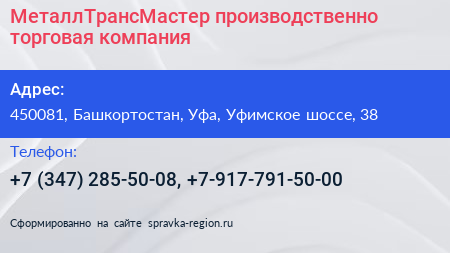 МеталлТрансМастер производственно торговая компания

Адрес:

450081, Башкортостан, Уфа, Уфимское шоссе, 38

Телефон:

+7 (347) 285-50-08, +7-917-791-50-00

Сформированно на сайте spravka-region.ru